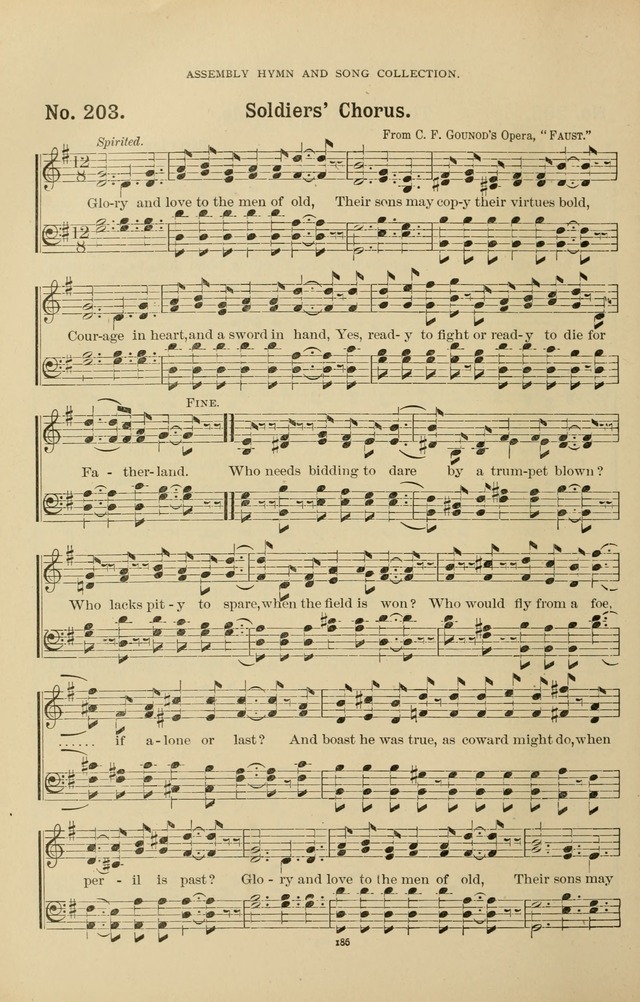 ASSEMBLY HYMN AND SONG COLLECTION.

No. 203.

Soldiers' Chorus.

From C. F. Gounod's Opera, "Faust."

Spirited.

Glo-ry and love to the men of old, Their sons may cop-y their virtues bold,

Cour-age in heart, and a sword in hand, Yes, read-y to fight or read-y to die for

Fine.

Fa - ther-land. Who needs bidding to dare by a trum-pet blown?

Who lacks pit - y to spare, when the field is won? Who would fly from a foe,

if a-lone or last? And boast he was true, as coward might do, when

per - il is past? Glo - ry and love to the men of old, Their sons may

186